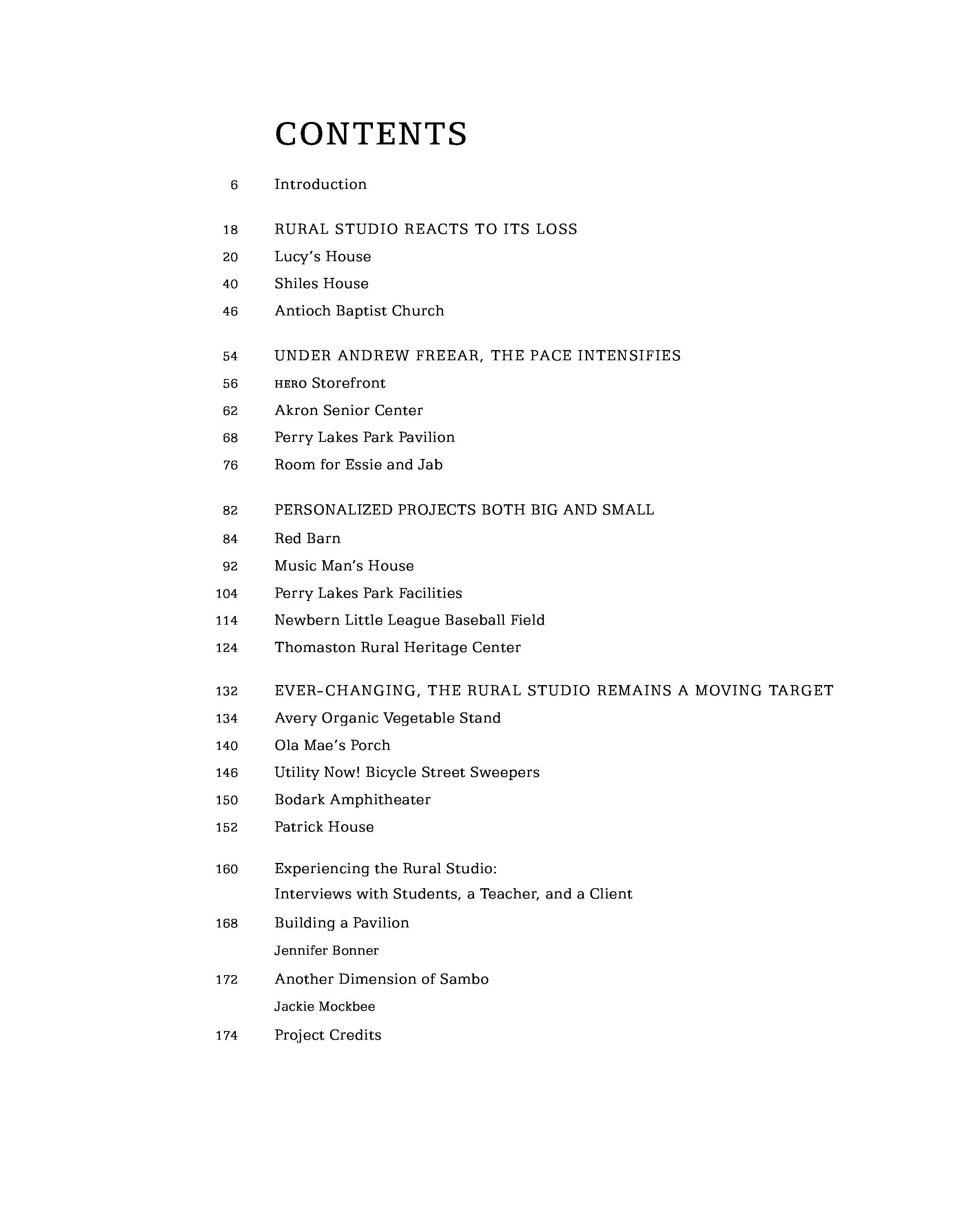 CONTENTS

6 Introduction

18 RURAL STUDIO REACTS TO ITS LOSS
20 Lucy's House
40 Shiles House
46 Antioch Baptist Church

54 UNDER ANDREW FREEAR, THE PACE INTENSIFIES
56 HERO Storefront
62 Akron Senior Center
68 Perry Lakes Park Pavilion
76 Room for Essie and Jab

82 PERSONALIZED PROJECTS BOTH BIG AND SMALL
84 Red Barn
92 Music Man's House
104 Perry Lakes Park Facilities
114 Newbern Little League Baseball Field
124 Thomaston Rural Heritage Center

132 EVER-CHANGING, THE RURAL STUDIO REMAINS A MOVING TARGET
134 Avery Organic Vegetable Stand
140 Ola Mae's Porch
146 Utility Now! Bicycle Street Sweepers
150 Bodark Amphitheater
152 Patrick House

160 Experiencing the Rural Studio: Interviews with Students, a Teacher, and a Client
168 Building a Pavilion
Jennifer Bonner
172 Another Dimension of Sambo
Jackie Mockbee
174 Project Credits